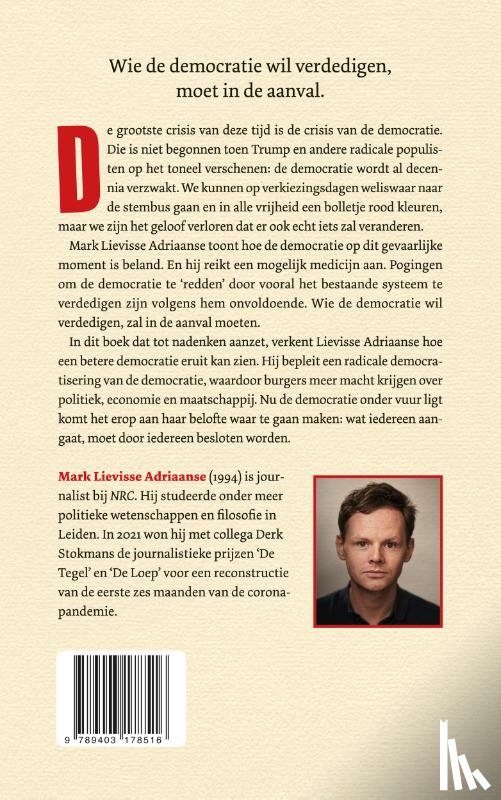 Wie de democratie wil verdedigen, moet in de aanval.

De grootste crisis van deze tijd is de crisis van de democratie. Die is niet begonnen toen Trump en andere radicale populisten op het toneel verschenen: de democratie wordt al decennia verzwakt. We kunnen op verkiezingsdagen weliswaar naar de stembus gaan en in alle vrijheid een bolletje rood kleuren, maar we zijn het geloof verloren dat er ook echt iets zal veranderen.

Mark Lievisse Adriaanse toont hoe de democratie op dit gevaarlijke moment is beland. En hij reikt een mogelijk medicijn aan. Pogingen om de democratie te 'redden' door vooral het bestaande systeem te verdedigen zijn volgens hem onvoldoende. Wie de democratie wil verdedigen, zal in de aanval moeten.

In dit boek dat tot nadenken aanzet, verkent Lievisse Adriaanse hoe een betere democratie eruit kan zien. Hij bepleit een radicale democratisering van de democratie, waardoor burgers meer macht krijgen over politiek, economie en maatschappij. Nu de democratie onder vuur ligt komt het erop aan haar belofte waar te gaan maken: wat iedereen aangaat, moet door iedereen besloten worden.

Mark Lievisse Adriaanse (1994) is journalist bij NRC. Hij studeerde onder meer politieke wetenschappen en filosofie in Leiden. In 2021 won hij met collega Derk Stokmans de journalistieke prijzen 'De Tegel' en 'De Loep' voor een reconstructie van de eerste zes maanden van de coronapandemie.

9 789403 178516